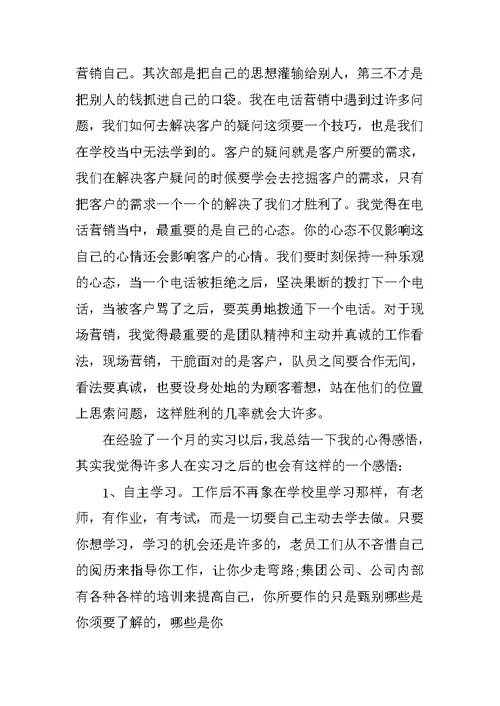 营销自己。其次部是把自己的思想灌输给别人，第三不才是把别人的钱抓进自己的口袋。我在电话营销中遇到过许多问题，我们如何去解决客户的疑问这须要一个技巧，也是我们在学校当中无法学到的。客户的疑问就是客户所要的需求，我们在解决客户疑问的时候要学会去挖掘客户的需求，只有把客户的需求一个一个的解决了我们才胜利了。我觉得在电话营销当中，最重要的是自己的心态。你的心态不仅影响这自己的心情还会影响客户的心情。我们要时刻保持一种乐观的心态，当一个电话被拒绝之后，坚决果断的拨打下一个电话，当被客户骂了之后，要英勇地拨通下一个电话。对于现场营销，我觉得最重要的是团队精神和主动并真诚的工作看法，现场营销，干脆面对的是客户，队员之间要合作无间，看法要真诚，也要设身处地的为顾客着想，站在他们的位置上思索问题，这样胜利的几率就会大许多。

在经验了一个月的实习以后，我总结一下我的心得感悟，其实我觉得许多人在实习之后的也会有这样的一个感悟：

1、自主学习。工作后不再象在学校里学习那样，有老师，有作业，有考试，而是一切要自己主动去学去做。只要你想学习，学习的机会还是许多的，老员工们从不吝惜自己的阅历来指导你工作，让你少走弯路;集团公司、公司内部有各种各样的培训来提高自己，你所要作的只是甄别哪些是你须要了解的，哪些是你